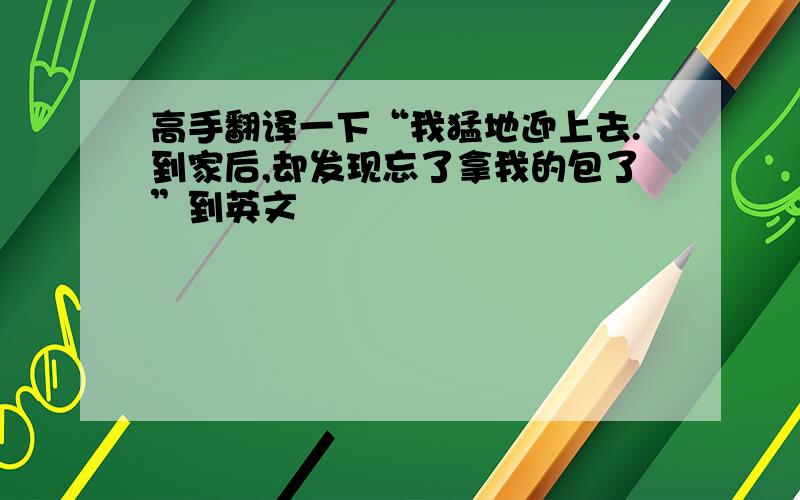 高手翻译一下“我猛地迎上去.到家后,却发现忘了拿我的包了”到英文